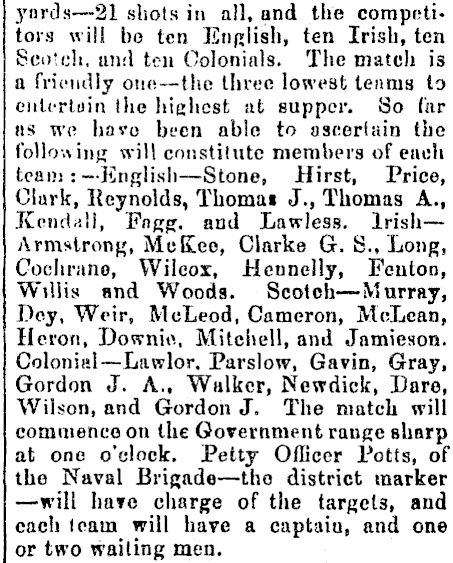 yards—21 shots in all, and the competitors will be ten English, ten Irish, ten Scotch, and ten Colonials. The match is a friendly one—the three lowest teams to entertain the highest at supper. So far as we have been able to ascertain the following will constitute members of each team:—English—Stone, Hirst, Price, Clark, Reynolds, Thomas J., Thomas A., Kendall, Fagg, and Lawless. Irish—Armstrong, McKee, Clarke G. S., Long, Cochrane, Wilcox, Hennelly, Fenton, Willis and Woods. Scotch—Murray, Dey, Weir, McLeod, Cameron, McLean, Heron, Downie, Mitchell, and Jamieson. Colonial—Lawlor, Parslow, Gavin, Gray, Gordon J. A., Walker, Newdick, Dare, Wilson, and Gordon J. The match will commence on the Government range sharp at one o'clock. Petty Officer Potts, of the Naval Brigade—the district marker—will have charge of the targets, and each team will have a captain, and one or two waiting men.